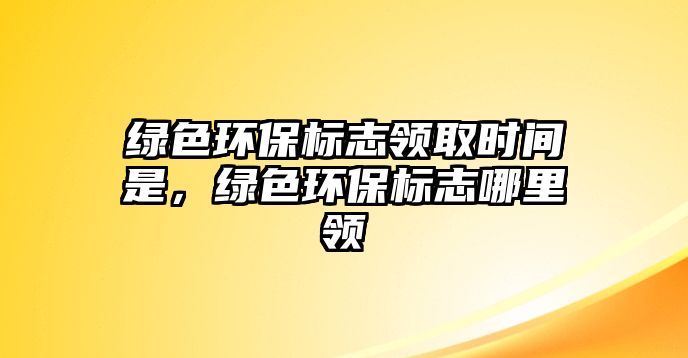 绿色环保标志领取时间是，绿色环保标志哪里领